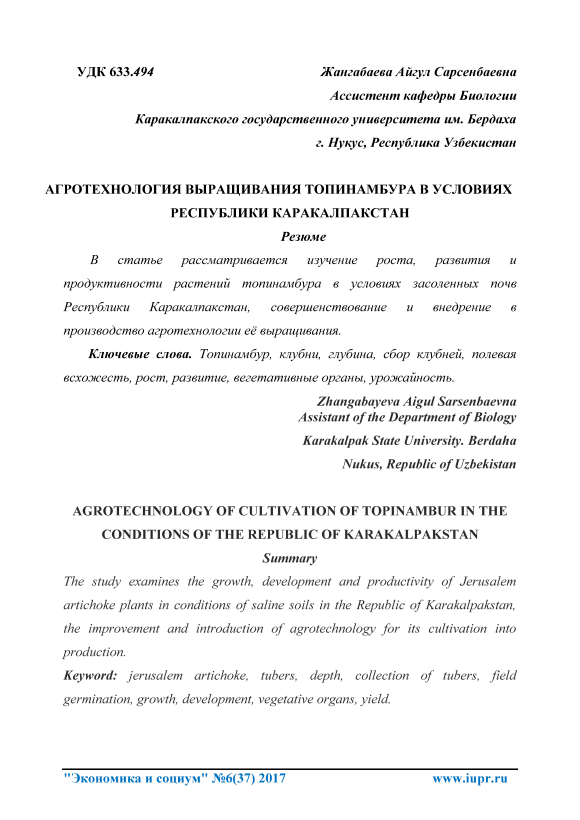 УДК 633.494

Жангабаева Айгул Сарсенбаевна
Ассистент кафедры Биологии
Каракалпакского государственного университета им. Бердаха
г. Нукус, Республика Узбекистан

АГРОТЕХНОЛОГИЯ ВЫРАЩИВАНИЯ ТОПИНАМБУРА В УСЛОВИЯХ РЕСПУБЛИКИ КАРАКАЛПАКСТАН

Резюме

В статье рассматривается изучение роста, развития и продуктивности растений топинамбура в условиях засоленных почв Республики Каракалпакстан, совершенствование и внедрение в производство агротехнологии её выращивания.

Ключевые слова. Топинамбур, клубни, глубина, сбор клубней, полевая всхожесть, рост, развитие, вегетативные органы, урожайность.

Zhangabayeva Aigul Sarsenbaevna
Assistant of the Department of Biology
Karakalpak State University. Berdaha
Nukus, Republic of Uzbekistan

AGROTECHNOLOGY OF CULTIVATION OF TOPINAMBUR IN THE CONDITIONS OF THE REPUBLIC OF KARAKALPAKSTAN

Summary

The study examines the growth, development and productivity of Jerusalem artichoke plants in conditions of saline soils in the Republic of Karakalpakstan, the improvement and introduction of agrotechnology for its cultivation into production.

Keyword: jerusalem artichoke, tubers, depth, collection of tubers, field germination, growth, development, vegetative organs, yield.

"Экономика и социум" №6(37) 2017 www.iupr.ru